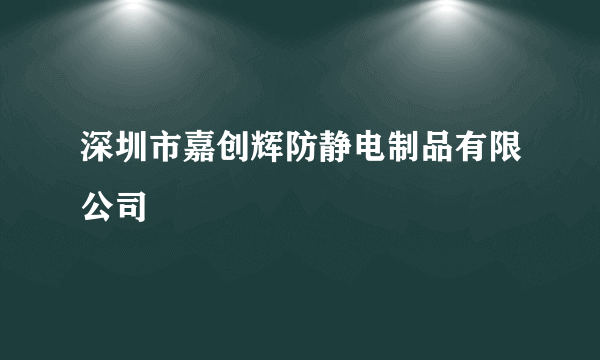 深圳市嘉创辉防静电制品有限公司